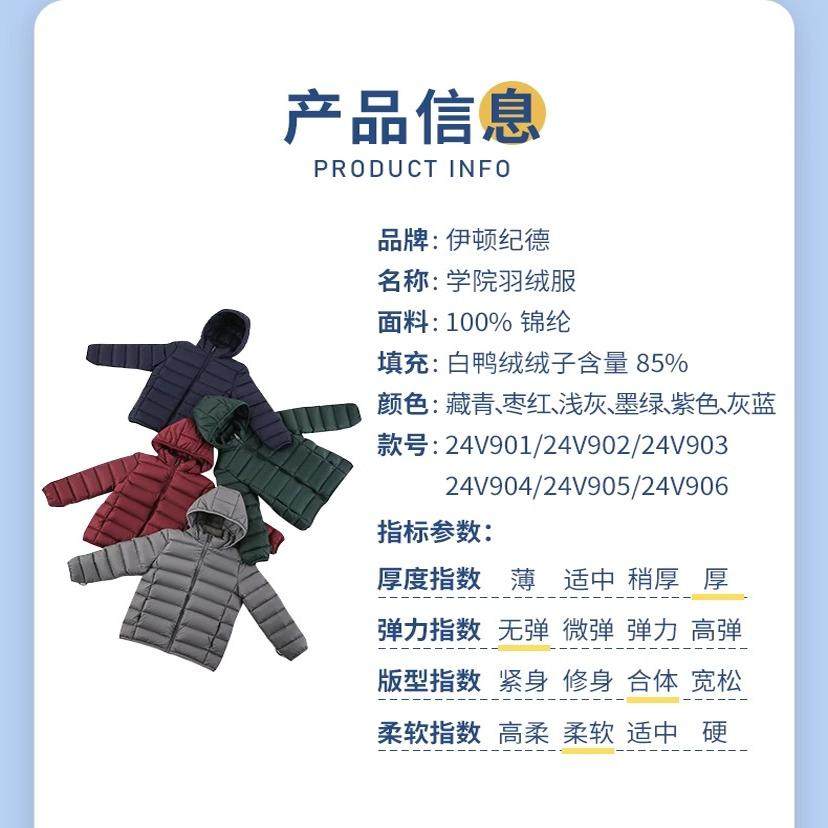 产品信息
PRODUCT INFO

品牌:伊顿纪德
名称:学院羽绒服
面料:100%锦纶
填充:白鸭绒绒子含量85%
颜色:藏青、枣红、浅灰、墨绿、紫色、灰蓝
款号:24V901/24V902/24V903
24V904/24V905/24V906
指标参数:

厚度指数 薄 适中 稍厚 厚
弹力指数 无弹 微弹 弹力 高弹
版型指数 紧身 修身 合体 宽松
柔软指数 高柔 柔软 适中 硬